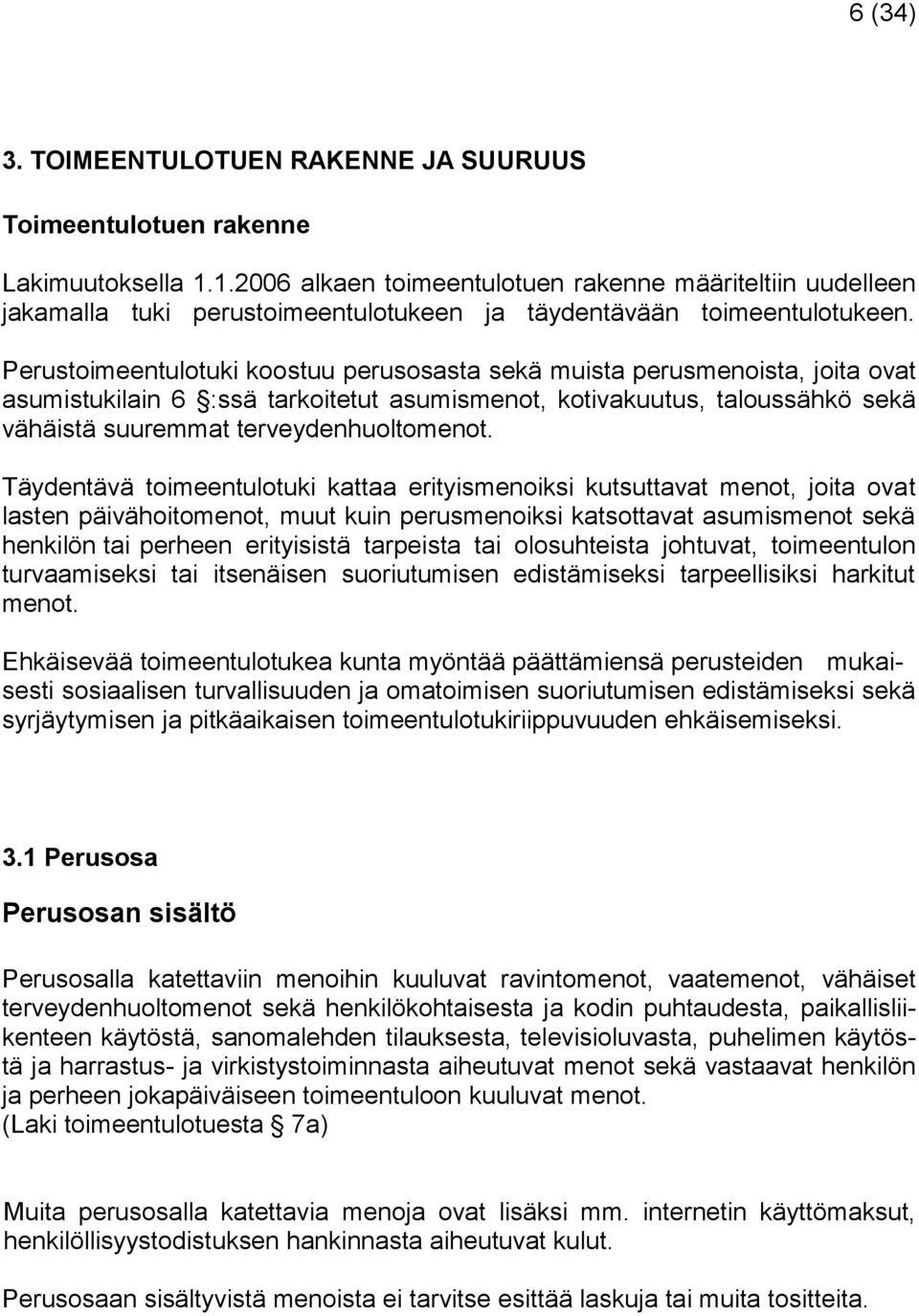 6 (34)

3. TOIMEENTULOTUEN RAKENNE JA SUURUUS

Toimeentulotuen rakenne

Lakimuutoksella 1.1.2006 alkaen toimeentulotuen rakenne määriteltiin uudelleen jakamalla tuki perustoimeentulotukeen ja täydentävään toimeentulotukeen.

Perustoimeentulotuki koostuu perusosasta sekä muista perusmenoista, joita ovat asumistukilain 6 §:ssä tarkoitetut asumismenot, kotivakuutus, taloussähkö sekä vähäistä suuremmat terveydenhuoltomenot.

Täydentävä toimeentulotuki kattaa erityismenoiksi kutsuttavat menot, joita ovat lasten päivähoitomenot, muut kuin perusmenoiksi katsottavat asumismenot sekä henkilön tai perheen erityisistä tarpeista tai olosuhteista johtuvat, toimeentulon turvaamiseksi tai itsenäisen suoriutumisen edistämiseksi tarpeellisiksi harkitut menot.

Ehkäisevää toimeentulotukea kunta myöntää päättämiensä perusteiden mukaisesti sosiaalisen turvallisuuden ja omatoimisen suoriutumisen edistämiseksi sekä syrjäytymisen ja pitkäaikaisen toimeentulotukiriippuvuuden ehkäisemiseksi.

3.1 Perusosa

Perusosan sisältö

Perusosalla katettaviin menoihin kuuluvat ravintomenot, vaatemenot, vähäiset terveydenhuoltomenot sekä henkilökohtaisesta ja kodin puhtaudesta, paikallisliikenteen käytöstä, sanomalehden tilauksesta, televisioluvasta, puhelimen käytöstä ja harrastus- ja virkistystoiminnasta aiheutuvat menot sekä vastaavat henkilön ja perheen jokapäiväiseen toimeentuloon kuuluvat menot.
(Laki toimeentulotuesta § 7a)

Muita perusosalla katettavia menoja ovat lisäksi mm. internetin käyttömaksut, henkilöllisyystodistuksen hankinnasta aiheutuvat kulut.

Perusosaan sisältyvistä menoista ei tarvitse esittää laskuja tai muita tositteita.